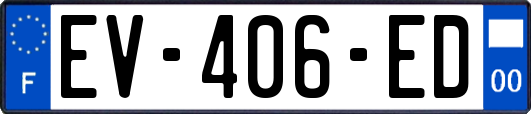 F
EV-406-ED
00